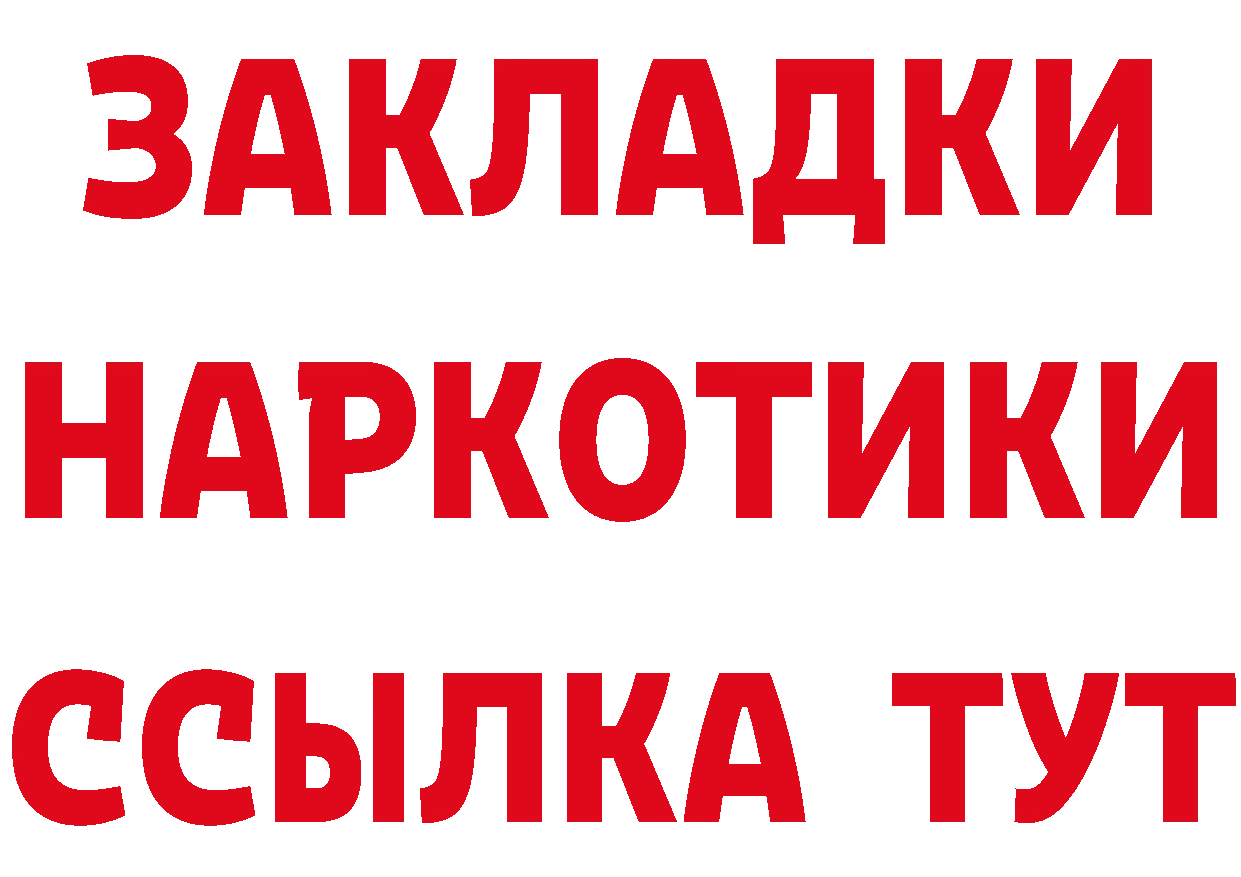 ЗАКЛАДКИ
НАРКОТИКИ
ССЫЛКА ТУТ